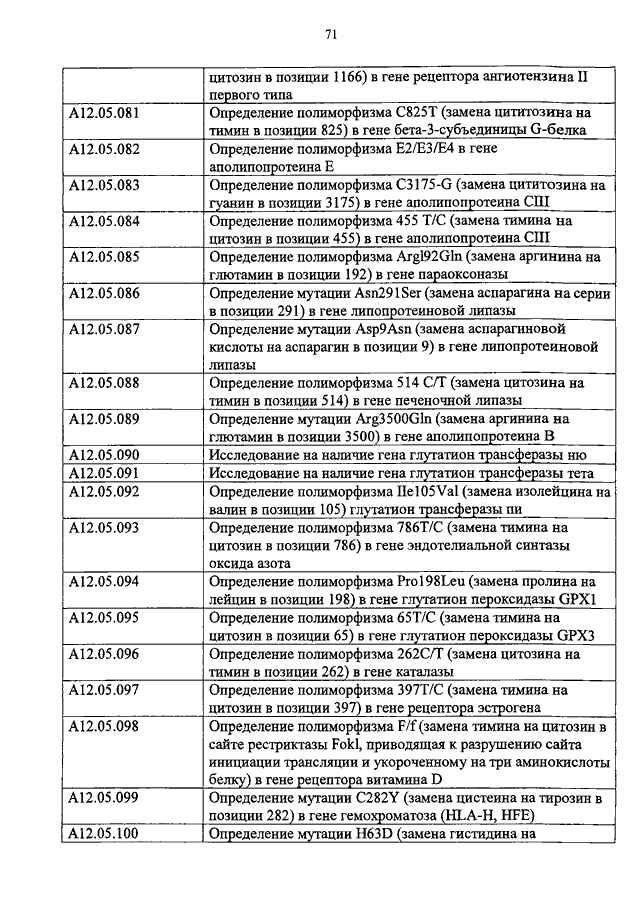 71

|  |  |
|---|---|
|  | цитозин в позиции 1166) в гене рецептора ангиотензина II первого типа |
| A12.05.081 | Определение полиморфизма C825T (замена цититозина на тимин в позиции 825) в гене бета-3-субъединицы G-белка |
| A12.05.082 | Определение полиморфизма E2/E3/E4 в гене аполипопротеина E |
| A12.05.083 | Определение полиморфизма C3175-G (замена цититозина на гуанин в позиции 3175) в гене аполипопротеина CIII |
| A12.05.084 | Определение полиморфизма 455 T/C (замена тимина на цитозин в позиции 455) в гене аполипопротеина CIII |
| A12.05.085 | Определение полиморфизма Argl92Gln (замена аргинина на глютамин в позиции 192) в гене параоксоназы |
| A12.05.086 | Определение мутации Asn291Ser (замена аспарагина на серии в позиции 291) в гене липопротеиновой липазы |
| A12.05.087 | Определение мутации Asp9Asn (замена аспарагиновой кислоты на аспарагин в позиции 9) в гене липопротеиновой липазы |
| A12.05.088 | Определение полиморфизма 514 C/T (замена цитозина на тимин в позиции 514) в гене печеночной липазы |
| A12.05.089 | Определение мутации Arg3500Gln (замена аргинина на глютамин в позиции 3500) в гене аполипопротеина B |
| A12.05.090 | Исследование на наличие гена глутатион трансферазы ню |
| A12.05.091 | Исследование на наличие гена глутатион трансферазы тета |
| A12.05.092 | Определение полиморфизма Ile105Val (замена изолейцина на валин в позиции 105) глутатион трансферазы пи |
| A12.05.093 | Определение полиморфизма 786T/C (замена тимина на цитозин в позиции 786) в гене эндотелиальной синтазы оксида азота |
| A12.05.094 | Определение полиморфизма Pro198Leu (замена пролина на лейцин в позиции 198) в гене глутатион пероксидазы GPX1 |
| A12.05.095 | Определение полиморфизма 65T/C (замена тимина на цитозин в позиции 65) в гене глутатион пероксидазы GPX3 |
| A12.05.096 | Определение полиморфизма 262C/T (замена цитозина на тимин в позиции 262) в гене каталазы |
| A12.05.097 | Определение полиморфизма 397T/C (замена тимина на цитозин в позиции 397) в гене рецептора эстрогена |
| A12.05.098 | Определение полиморфизма F/f (замена тимина на цитозин в сайте рестриктазы Fokl, приводящая к разрушению сайта инициации трансляции и укороченному на три аминокислоты белку) в гене рецептора витамина D |
| A12.05.099 | Определение мутации C282Y (замена цистеина на тирозин в позиции 282) в гене гемохроматоза (HLA-H, HFE) |
| A12.05.100 | Определение мутации H63D (замена гистидина на |